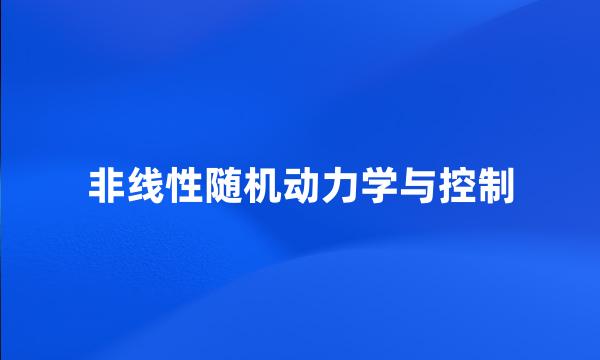 非线性随机动力学与控制